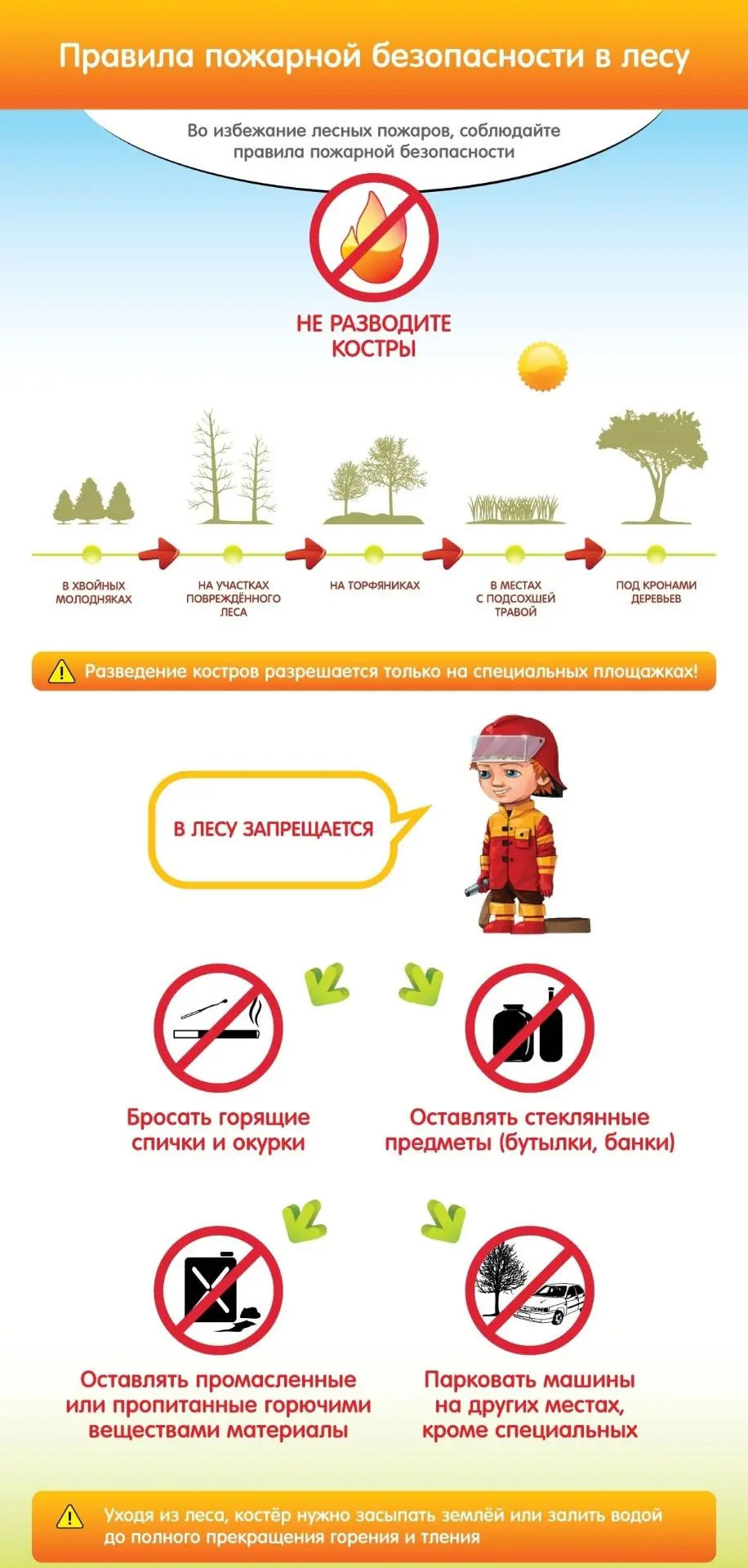 Правила пожарной безопасности в лесу

Во избежание лесных пожаров, соблюдайте правила пожарной безопасности

НЕ РАЗВОДИТЕ КОСТРЫ

В ХВОЙНЫХ МОЛОДНЯКАХ

НА УЧАСТКАХ ПОВРЕЖДЁННОГО ЛЕСА

НА ТОРФЯНИКАХ

В МЕСТАХ С ПОДСОХШЕЙ ТРАВОЙ

ПОД КРОНАМИ ДЕРЕВЬЕВ

Разведение костров разрешается только на специальных площажках!

В ЛЕСУ ЗАПРЕЩАЕТСЯ

Бросать горящие спички и окурки

Оставлять стеклянные предметы (бутылки, банки)

Оставлять промасленные или пропитанные горючими веществами материалы

Парковать машины на других местах, кроме специальных

Уходя из леса, костёр нужно засыпать землёй или залить водой до полного прекращения горения и тления